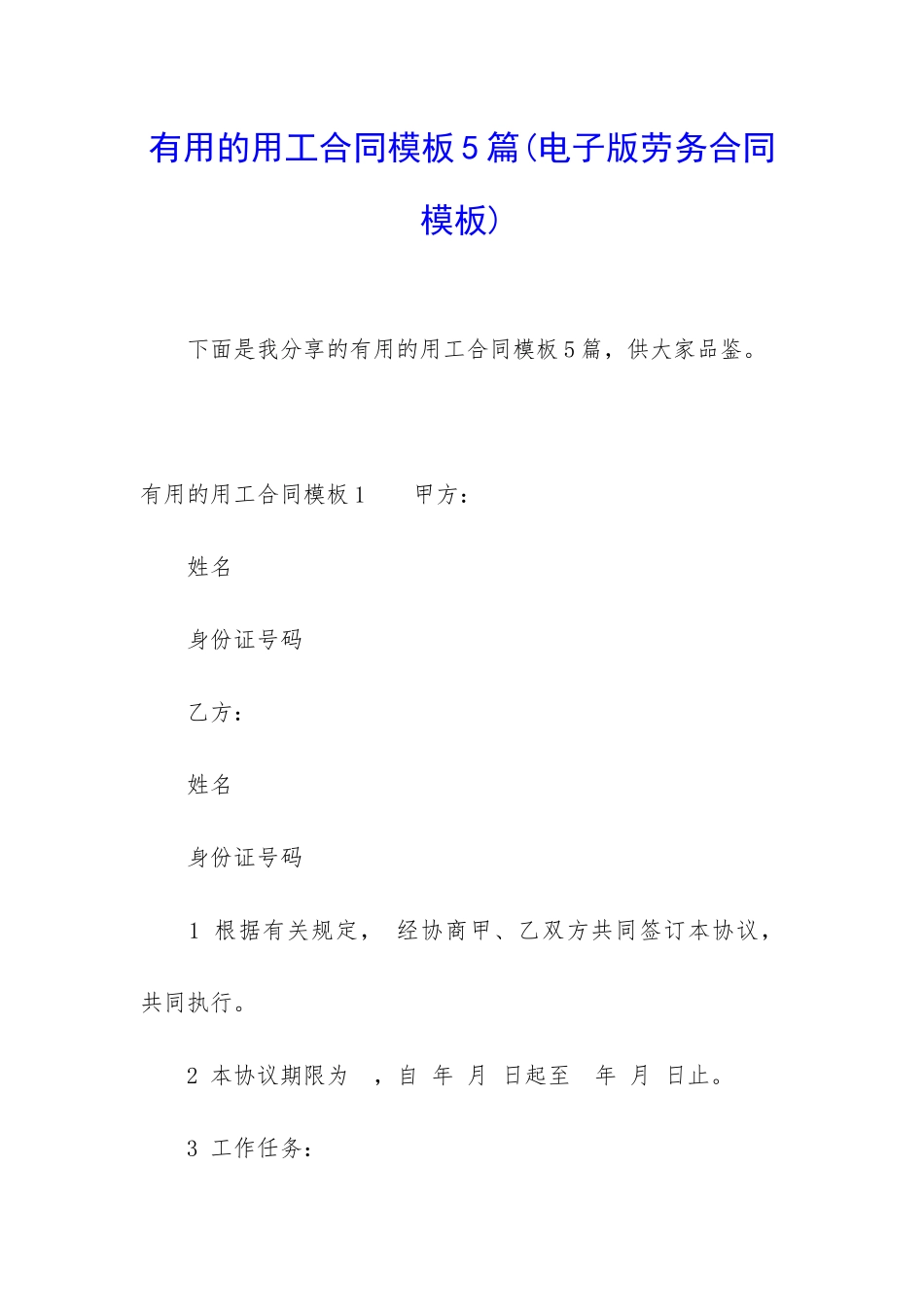 有用的用工合同模板5篇(电子版劳务合同模板)

下面是我分享的有用的用工合同模板5篇，供大家品鉴。

有用的用工合同模板1　　甲方：

姓名

身份证号码

乙方：

姓名

身份证号码

1 根据有关规定， 经协商甲、乙双方共同签订本协议，共同执行。

2 本协议期限为 ，自 年 月 日起至 年 月 日止。

3 工作任务：